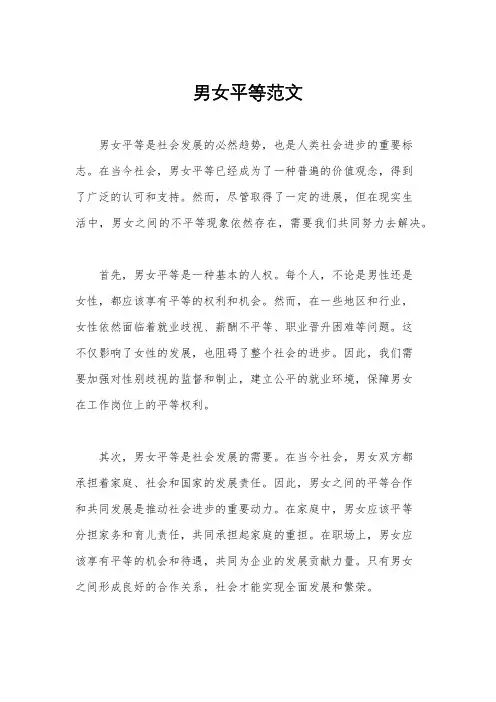 男女平等范文

男女平等是社会发展的必然趋势，也是人类社会进步的重要标志。在当今社会，男女平等已经成为了一种普遍的价值观念，得到了广泛的认可和支持。然而，尽管取得了一定的进展，但在现实生活中，男女之间的不平等现象依然存在，需要我们共同努力去解决。

首先，男女平等是一种基本的人权。每个人，不论是男性还是女性，都应该享有平等的权利和机会。然而，在一些地区和行业，女性依然面临着就业歧视、薪酬不平等、职业晋升困难等问题。这不仅影响了女性的发展，也阻碍了整个社会的进步。因此，我们需要加强对性别歧视的监督和制止，建立公平的就业环境，保障男女在工作岗位上的平等权利。

其次，男女平等是社会发展的需要。在当今社会，男女双方都承担着家庭、社会和国家的发展责任。因此，男女之间的平等合作和共同发展是推动社会进步的重要动力。在家庭中，男女应该平等分担家务和育儿责任，共同承担起家庭的重担。在职场上，男女应该享有平等的机会和待遇，共同为企业的发展贡献力量。只有男女之间形成良好的合作关系，社会才能实现全面发展和繁荣。